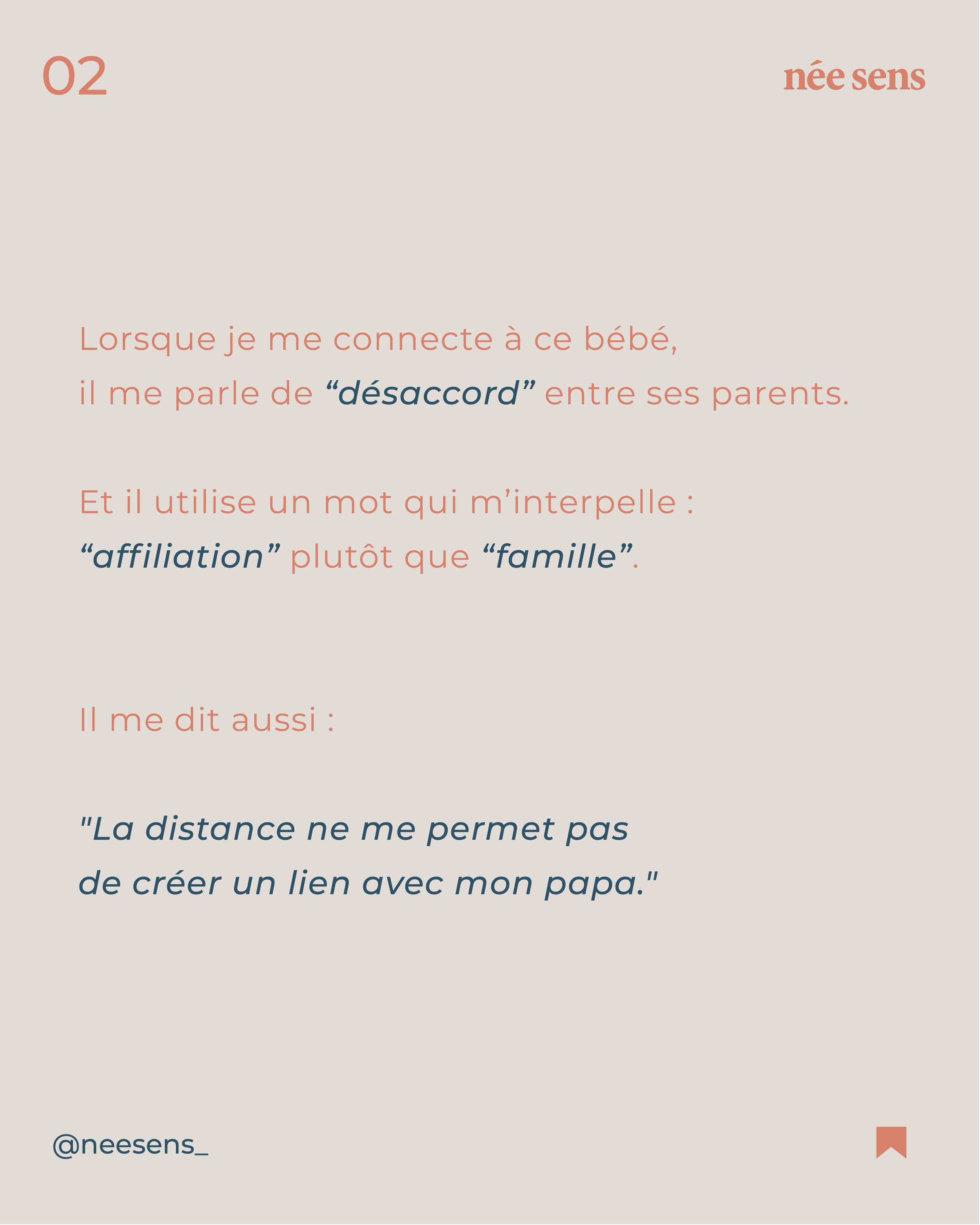 02

née sens

Lorsque je me connecte à ce bébé, il me parle de "désaccord" entre ses parents.

Et il utilise un mot qui m'interpelle : "affiliation" plutôt que "famille".

Il me dit aussi :

"La distance ne me permet pas de créer un lien avec mon papa."

@neesens_